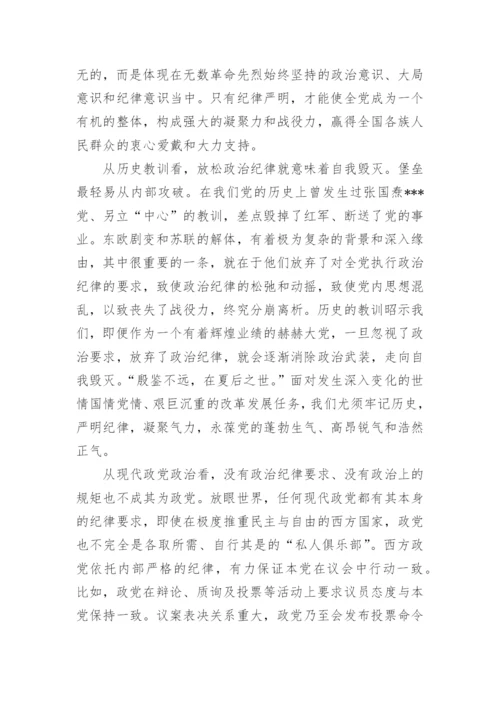 无的，而是体现在无数革命先烈始终坚持的政治意识、大局意识和纪律意识当中。只有纪律严明，才能使全党成为一个有机的整体，构成强大的凝聚力和战役力，赢得全国各族人民群众的衷心爱戴和大力支持。

从历史教训看，放松政治纪律就意味着自我毁灭。堡垒最轻易从内部攻破。在我们党的历史上曾发生过张国焘***党、另立“中心”的教训，差点毁掉了红军、断送了党的事业。东欧剧变和苏联的解体，有着极为复杂的背景和深入缘由，其中很重要的一条，就在于他们放弃了对全党执行政治纪律的要求，致使政治纪律的松弛和动摇，致使党内思想混乱，以致丧失了战役力，终究分崩离析。历史的教训昭示我们，即便作为一个有着辉煌业绩的赫赫大党，一旦忽视了政治要求，放弃了政治纪律，就会逐渐消除政治武装，走向自我毁灭。“殷鉴不远，在夏后之世。”面对发生深入变化的世情国情党情、艰巨沉重的改革发展任务，我们尤须牢记历史，严明纪律，凝聚气力，永葆党的蓬勃生气、高昂锐气和浩然正气。

从现代政党政治看，没有政治纪律要求、没有政治上的规矩也不成其为政党。放眼世界，任何现代政党都有其本身的纪律要求，即使在极度推重民主与自由的西方国家，政党也不完全是各取所需、自行其是的“私人俱乐部”。西方政党依托内部严格的纪律，有力保证本党在议会中行动一致。比如，政党在辩论、质询及投票等活动上要求议员态度与本党保持一致。议案表决关系重大，政党乃至会发布投票命令